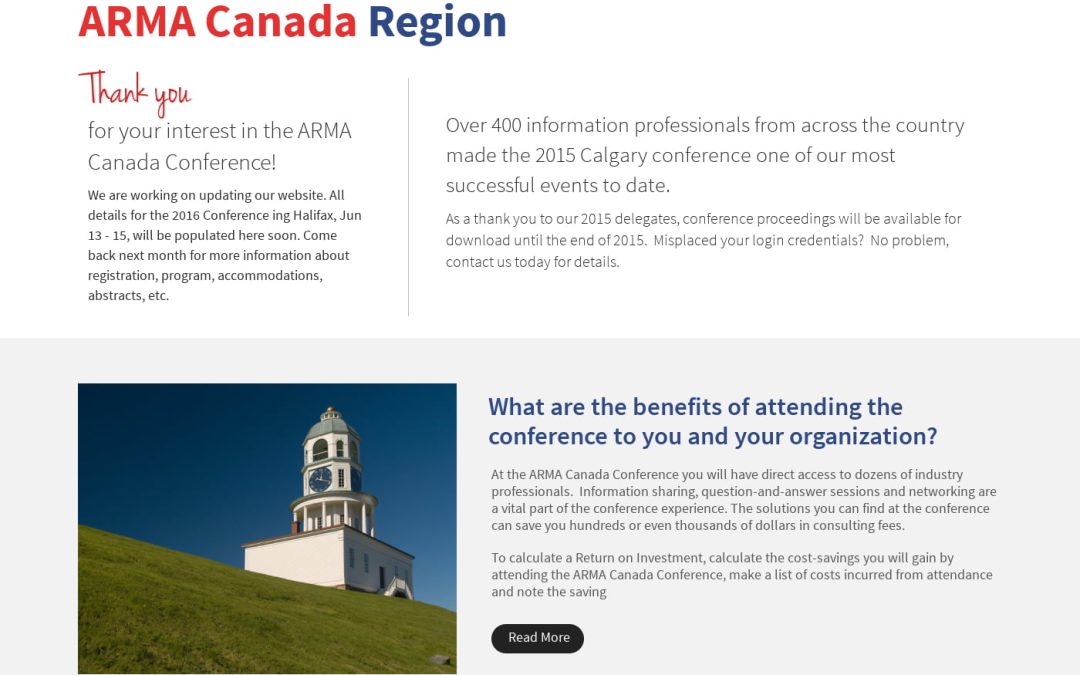 ARMA Canada Region

Thank you
for your interest in the ARMA Canada Conference!

We are working on updating our website. All details for the 2016 Conference ing Halifax, Jun 13 - 15, will be populated here soon. Come back next month for more information about registration, program, accommodations, abstracts, etc.

Over 400 information professionals from across the country made the 2015 Calgary conference one of our most successful events to date.

As a thank you to our 2015 delegates, conference proceedings will be available for download until the end of 2015. Misplaced your login credentials? No problem, contact us today for details.

What are the benefits of attending the conference to you and your organization?

At the ARMA Canada Conference you will have direct access to dozens of industry professionals. Information sharing, question-and-answer sessions and networking are a vital part of the conference experience. The solutions you can find at the conference can save you hundreds or even thousands of dollars in consulting fees.

To calculate a Return on Investment, calculate the cost-savings you will gain by attending the ARMA Canada Conference, make a list of costs incurred from attendance and note the saving

Read More